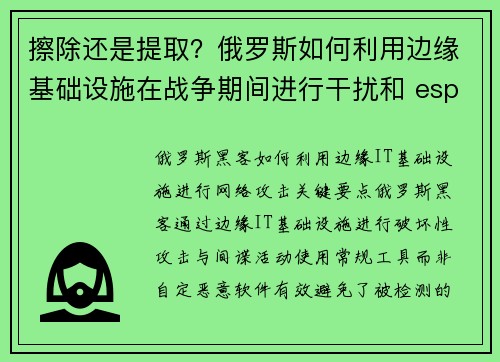 擦除还是提取？俄罗斯如何利用边缘基础设施在战争期间进行干扰和 esp

俄罗斯黑客如何利用边缘IT基础设施进行网络攻击关键要点俄罗斯黑客通过边缘IT基础设施进行破坏性攻击与间谍活动使用常规工具而非自定恶意软件有效避免了被检测的